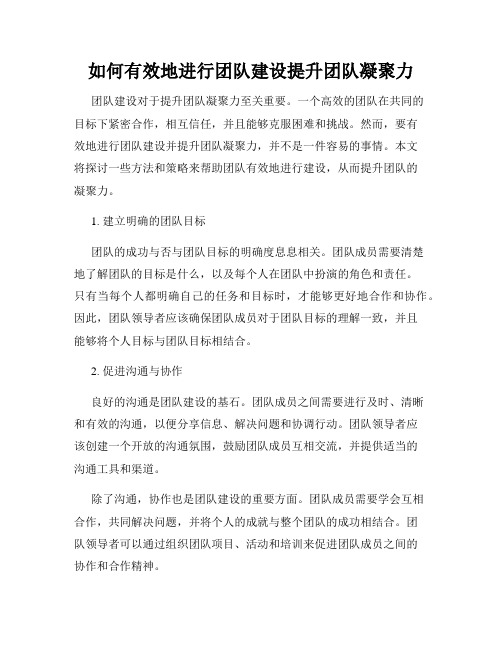 如何有效地进行团队建设提升团队凝聚力

团队建设对于提升团队凝聚力至关重要。一个高效的团队在共同的目标下紧密合作，相互信任，并且能够克服困难和挑战。然而，要有效地进行团队建设并提升团队凝聚力，并不是一件容易的事情。本文将探讨一些方法和策略来帮助团队有效地进行建设，从而提升团队的凝聚力。

1. 建立明确的团队目标

团队的成功与否与团队目标的明确度息息相关。团队成员需要清楚地了解团队的目标是什么，以及每个人在团队中扮演的角色和责任。只有当每个人都明确自己的任务和目标时，才能够更好地合作和协作。因此，团队领导者应该确保团队成员对于团队目标的理解一致，并且能够将个人目标与团队目标相结合。

2. 促进沟通与协作

良好的沟通是团队建设的基石。团队成员之间需要进行及时、清晰和有效的沟通，以便分享信息、解决问题和协调行动。团队领导者应该创建一个开放的沟通氛围，鼓励团队成员互相交流，并提供适当的沟通工具和渠道。

除了沟通，协作也是团队建设的重要方面。团队成员需要学会互相合作，共同解决问题，并将个人的成就与整个团队的成功相结合。团队领导者可以通过组织团队项目、活动和培训来促进团队成员之间的协作和合作精神。